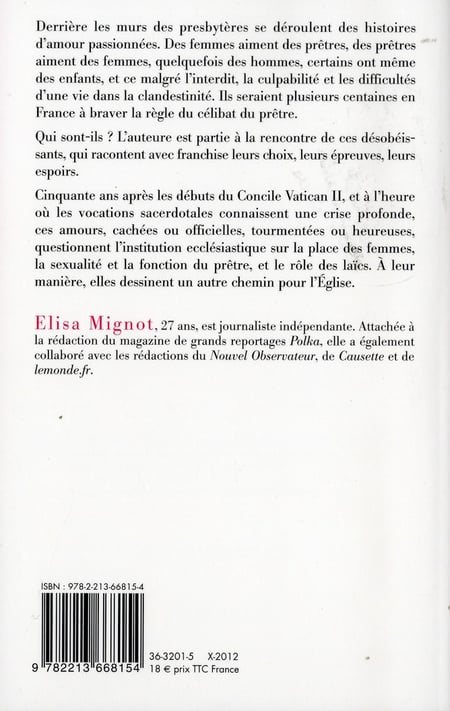 Derrière les murs des presbytères se déroulent des histoires d'amour passionnées. Des femmes aiment des prêtres, des prêtres aiment des femmes, quelquefois des hommes, certains ont même des enfants, et ce malgré l'interdit, la culpabilité et les difficultés d'une vie dans la clandestinité. Ils seraient plusieurs centaines en France à braver la règle du célibat du prêtre.

Qui sont-ils ? L'auteure est partie à la rencontre de ces désobéissants, qui racontent avec franchise leurs choix, leurs épreuves, leurs espoirs.

Cinquante ans après les débuts du Concile Vatican II, et à l'heure où les vocations sacerdotales connaissent une crise profonde, ces amours, cachées ou officielles, tourmentées ou heureuses, questionnent l'institution ecclésiastique sur la place des femmes, la sexualité et la fonction du prêtre, et le rôle des laïcs. À leur manière, elles dessinent un autre chemin pour l'Église.

Elisa Mignot, 27 ans, est journaliste indépendante. Attachée à la rédaction du magazine de grands reportages Polka, elle a également collaboré avec les rédactions du Nouvel Observateur, de Causette et de lemonde.fr.

ISBN : 978-2-213-66815-4

9 782213 668154

36-3201-5 X-2012
18 € prix TTC France